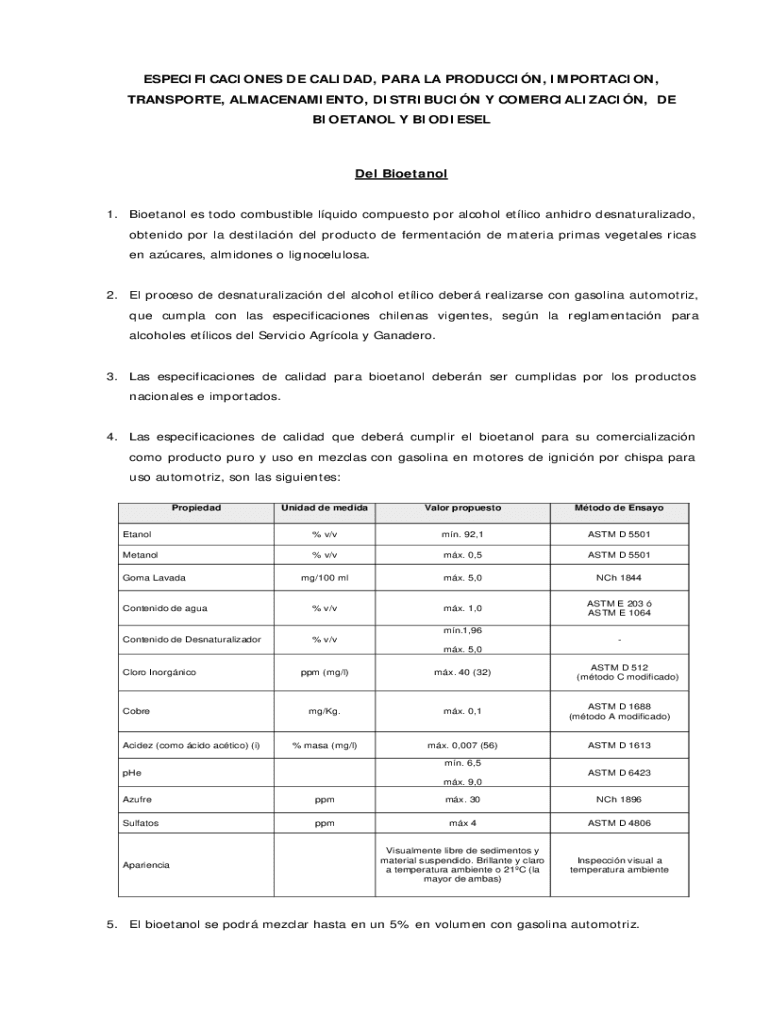 ESPECIFICACIONES DE CALIDAD, PARA LA PRODUCCIÓN, IMPORTACION, TRANSPORTE, ALMACENAMIENTO, DISTRIBUCIÓN Y COMERCIALIZACIÓN, DE BIOETANOL Y BIODIESEL

Del Bioetanol

1. Bioetanol es todo combustible líquido compuesto por alcohol etílico anhidro desnaturalizado, obtenido por la destilación del producto de fermentación de materia primas vegetales ricas en azúcares, almidones o lignocelulosa.

2. El proceso de desnaturalización del alcohol etílico deberá realizarse con gasolina automotriz, que cumpla con las especificaciones chilenas vigentes, según la reglamentación para alcoholes etílicos del Servicio Agrícola y Ganadero.

3. Las especificaciones de calidad para bioetanol deberán ser cumplidas por los productos nacionales e importados.

4. Las especificaciones de calidad que deberá cumplir el bioetanol para su comercialización como producto puro y uso en mezclas con gasolina en motores de ignición por chispa para uso automotriz, son las siguientes:

| Propiedad | Unidad de medida | Valor propuesto | Método de Ensayo |
|---|---|---|---|
| Etanol | % v/v | mín. 92,1 | ASTM D 5501 |
| Metanol | % v/v | máx. 0,5 | ASTM D 5501 |
| Goma Lavada | mg/100 ml | máx. 5,0 | NCh 1844 |
| Contenido de agua | % v/v | máx. 1,0 | ASTM E 203 ó ASTM E 1064 |
| Contenido de Desnaturalizador | % v/v | mín.1,96 máx. 5,0 | - |
| Cloro Inorgánico | ppm (mg/l) | máx. 40 (32) | ASTM D 512 (método C modificado) |
| Cobre | mg/Kg. | máx. 0,1 | ASTM D 1688 (método A modificado) |
| Acidez (como ácido acético) (i) | % masa (mg/l) | máx. 0,007 (56) | ASTM D 1613 |
| pHe | | mín. 6,5 máx. 9,0 | ASTM D 6423 |
| Azufre | ppm | máx. 30 | NCh 1896 |
| Sulfatos | ppm | máx 4 | ASTM D 4806 |
| Apariencia | | Visualmente libre de sedimentos y material suspendido. Brillante y claro a temperatura ambiente o 21ºC (la mayor de ambas) | Inspección visual a temperatura ambiente |

5. El bioetanol se podrá mezclar hasta en un 5% en volumen con gasolina automotriz.